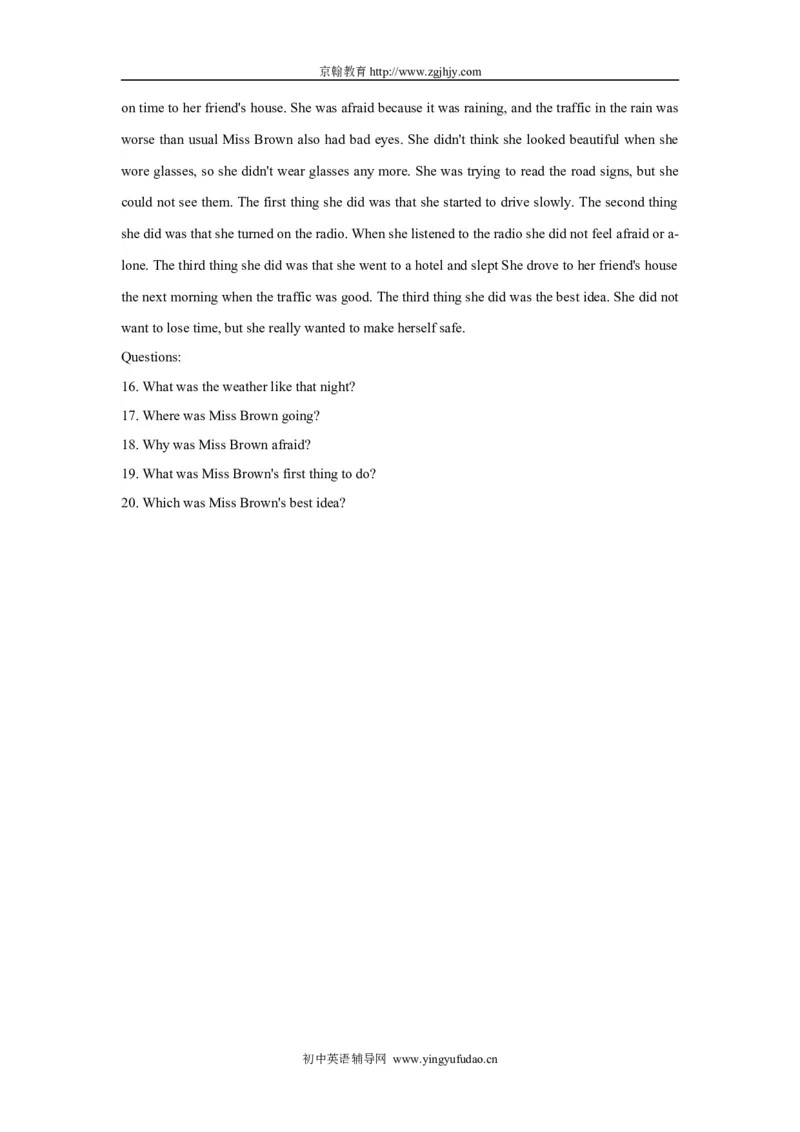 京翰教育 http://www.zgjhjy.com

on time to her friend's house. She was afraid because it was raining, and the traffic in the rain was worse than usual Miss Brown also had bad eyes. She didn't think she looked beautiful when she wore glasses, so she didn't wear glasses any more. She was trying to read the road signs, but she could not see them. The first thing she did was that she started to drive slowly. The second thing she did was that she turned on the radio. When she listened to the radio she did not feel afraid or alone. The third thing she did was that she went to a hotel and slept She drove to her friend's house the next morning when the traffic was good. The third thing she did was the best idea. She did not want to lose time, but she really wanted to make herself safe.

Questions:

16. What was the weather like that night?

17. Where was Miss Brown going?

18. Why was Miss Brown afraid?

19. What was Miss Brown's first thing to do?

20. Which was Miss Brown's best idea?

初中英语辅导网 www.yingyufudao.cn